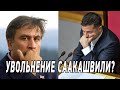 УВОЛЬНЕНИЕ СААКАШВИЛИ?